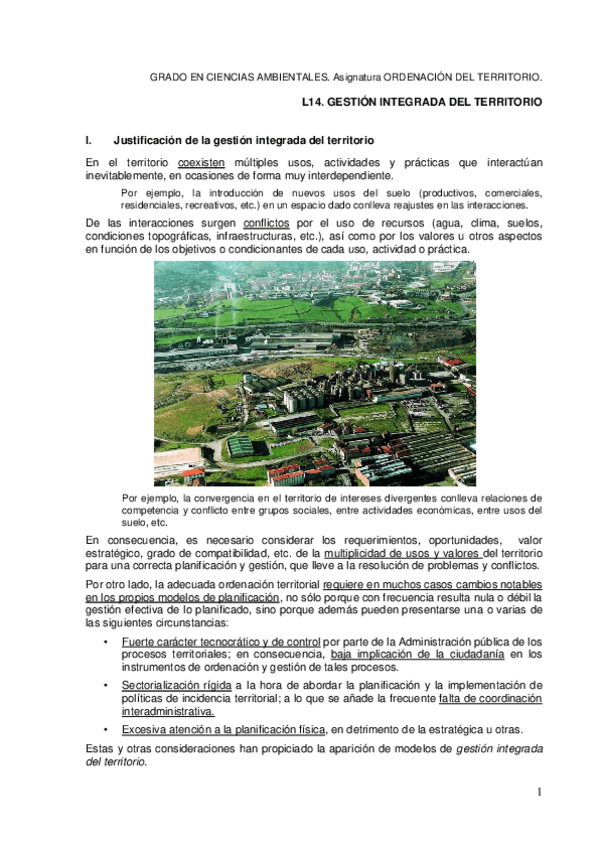 GRADO EN CIENCIAS AMBIENTALES. Asignatura ORDENACIÓN DEL TERRITORIO.

L14. GESTIÓN INTEGRADA DEL TERRITORIO

I. Justificación de la gestión integrada del territorio

En el territorio coexisten múltiples usos, actividades y prácticas que interactúan inevitablemente, en ocasiones de forma muy interdependiente.

Por ejemplo, la introducción de nuevos usos del suelo (productivos, comerciales, residenciales, recreativos, etc.) en un espacio dado conlleva reajustes en las interacciones.

De las interacciones surgen conflictos por el uso de recursos (agua, clima, suelos, condiciones topográficas, infraestructuras, etc.), así como por los valores u otros aspectos en función de los objetivos o condicionantes de cada uso, actividad o práctica.

Por ejemplo, la convergencia en el territorio de intereses divergentes conlleva relaciones de competencia y conflicto entre grupos sociales, entre actividades económicas, entre usos del suelo, etc.

En consecuencia, es necesario considerar los requerimientos, oportunidades, valor estratégico, grado de compatibilidad, etc. de la multiplicidad de usos y valores del territorio para una correcta planificación y gestión, que lleve a la resolución de problemas y conflictos.

Por otro lado, la adecuada ordenación territorial requiere en muchos casos cambios notables en los propios modelos de planificación, no sólo porque con frecuencia resulta nula o débil la gestión efectiva de lo planificado, sino porque además pueden presentarse una o varias de las siguientes circunstancias:

• Fuerte carácter tecnocrático y de control por parte de la Administración pública de los procesos territoriales; en consecuencia, baja implicación de la ciudadanía en los instrumentos de ordenación y gestión de tales procesos.

• Sectorialización rígida a la hora de abordar la planificación y la implementación de políticas de incidencia territorial; a lo que se añade la frecuente falta de coordinación interadministrativa.

• Excesiva atención a la planificación física, en detrimento de la estratégica u otras.

Estas y otras consideraciones han propiciado la aparición de modelos de gestión integrada del territorio.

1